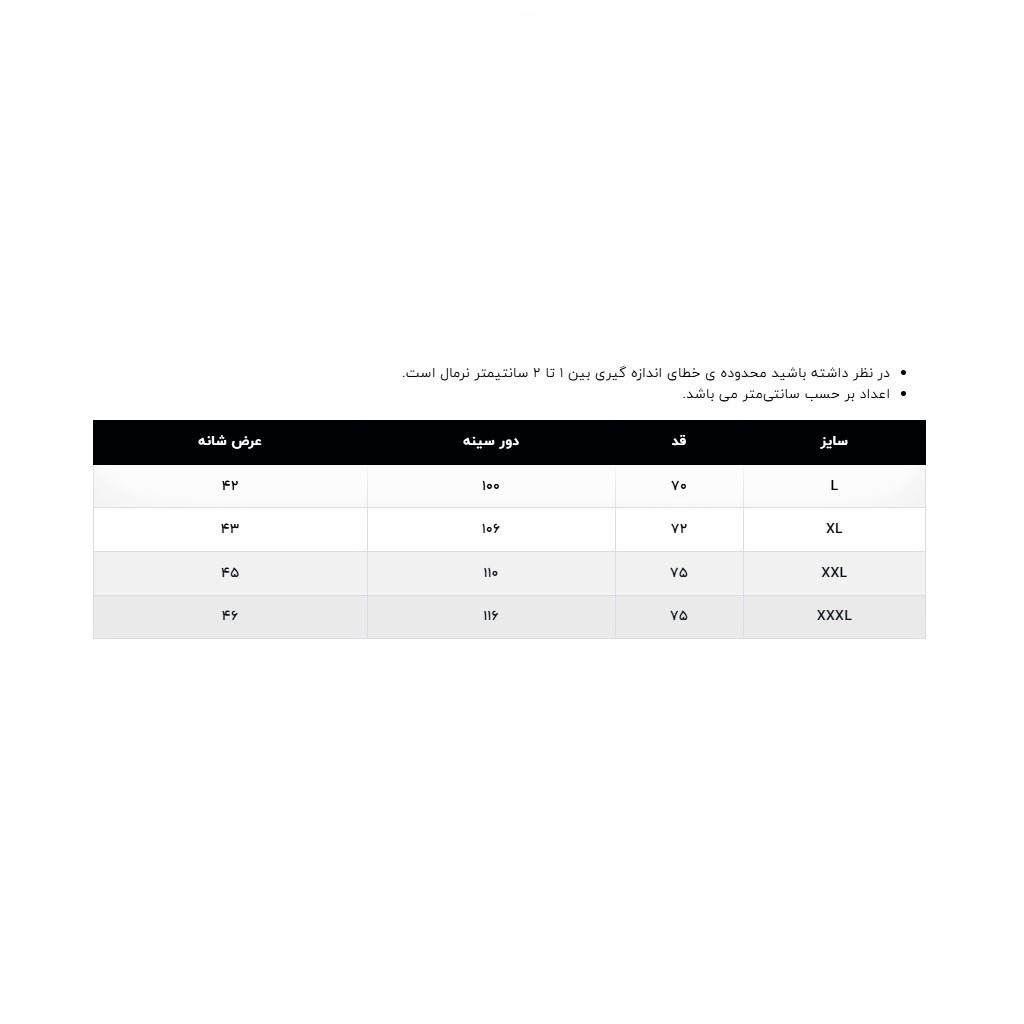 • در نظر داشته باشید محدوده ی خطای اندازه گیری بین ۱ تا ۲ سانتیمتر نرمال است.
• اعداد بر حسب سانتی‌متر می باشد.

| سایز | قد | دور سینه | عرض شانه |
|---|---|---|---|
| L | ۷۰ | ۱۰۰ | ۴۲ |
| XL | ۷۲ | ۱۰۶ | ۴۳ |
| XXL | ۷۵ | ۱۱۰ | ۴۵ |
| XXXL | ۷۵ | ۱۱۶ | ۴۶ |